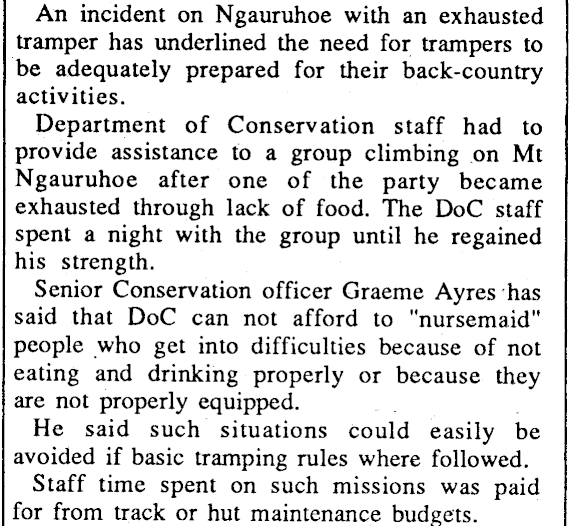 An incident on Ngauruhoe with an exhausted tramper has underlined the need for trampers to be adequately prepared for their back-country activities.

Department of Conservation staff had to provide assistance to a group climbing on Mt Ngauruhoe after one of the party became exhausted through lack of food. The DoC staff spent a night with the group until he regained his strength.

Senior Conservation officer Graeme Ayres has said that DoC can not afford to "nursemaid" people who get into difficulties because of not eating and drinking properly or because they are not properly equipped.

He said such situations could easily be avoided if basic tramping rules where followed.

Staff time spent on such missions was paid for from track or hut maintenance budgets.